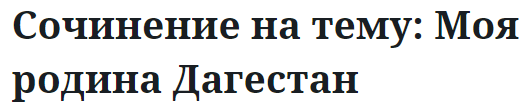 Сочинение на тему: Моя родина Дагестан